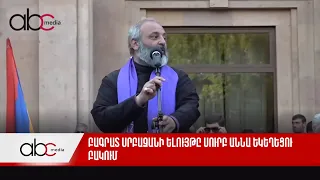 abc media

abc media

ԲԱԳՐԱՏ ՍՐԲԱԶԱՆԻ ԵԼՈՒՅԹԸ ՍՈՒՐԲ ԱՆՆԱ ԵԿԵՂԵՑՈՒ ԲԱԿՈՒՄ